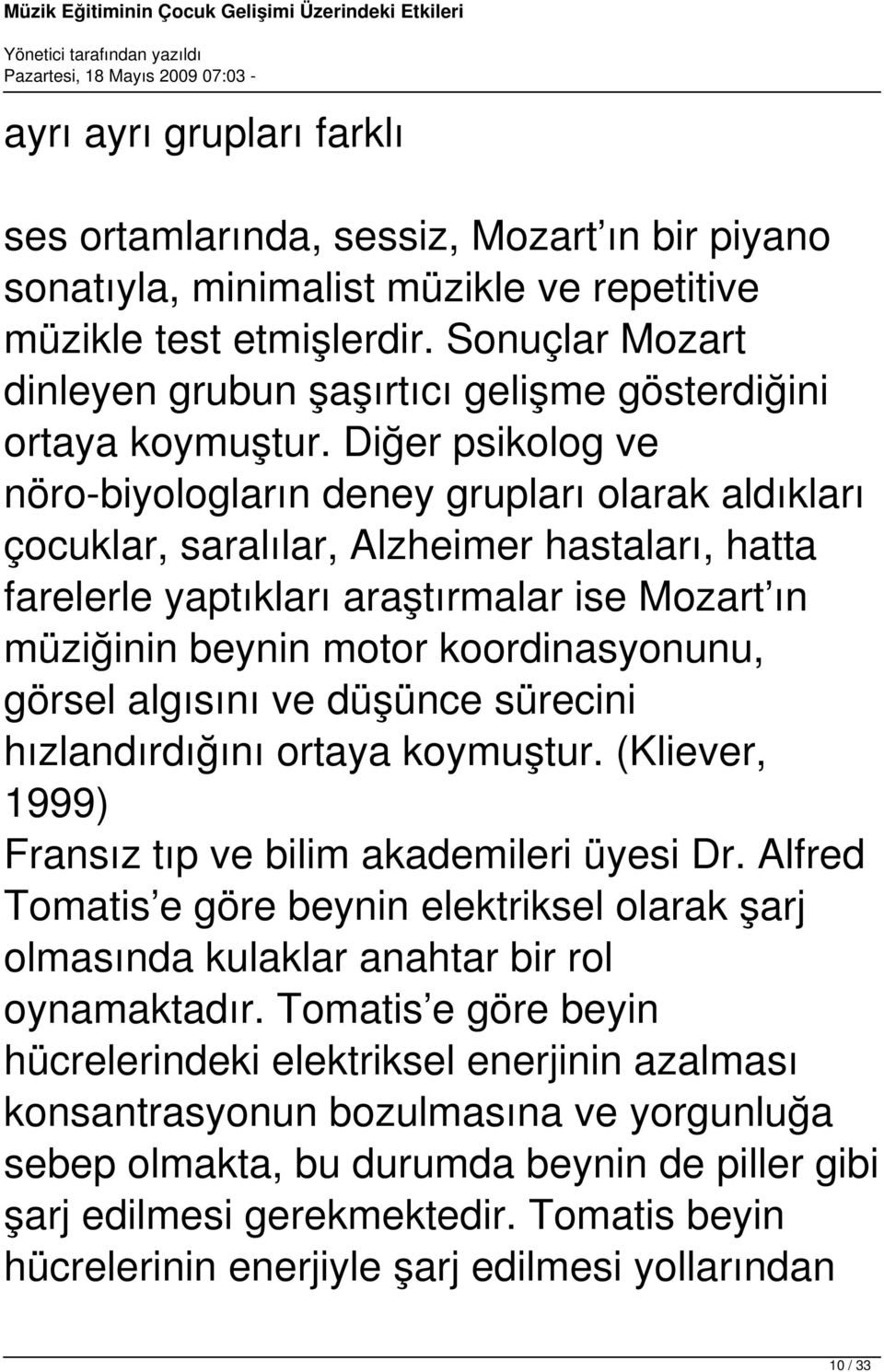 Müzik Eğitiminin Çocuk Gelişimi Üzerindeki Etkileri
Yönetici tarafından yazıldı
Pazartesi, 18 Mayıs 2009 07:03 -

ayrı ayrı grupları farklı

ses ortamlarında, sessiz, Mozart ın bir piyano sonatıyla, minimalist müzikle ve repetitive müzikle test etmişlerdir. Sonuçlar Mozart dinleyen grubun şaşırtıcı gelişme gösterdiğini ortaya koymuştur. Diğer psikolog ve nöro-biyologların deney grupları olarak aldıkları çocuklar, saralılar, Alzheimer hastaları, hatta farelerle yaptıkları araştırmalar ise Mozart ın müziğinin beynin motor koordinasyonunu, görsel algısını ve düşünce sürecini hızlandırdığını ortaya koymuştur. (Kliever, 1999)
Fransız tıp ve bilim akademileri üyesi Dr. Alfred Tomatis e göre beynin elektriksel olarak şarj olmasında kulaklar anahtar bir rol oynamaktadır. Tomatis e göre beyin hücrelerindeki elektriksel enerjinin azalması konsantrasyonun bozulmasına ve yorgunluğa sebep olmakta, bu durumda beynin de piller gibi şarj edilmesi gerekmektedir. Tomatis beyin hücrelerinin enerjiyle şarj edilmesi yollarından

10 / 33